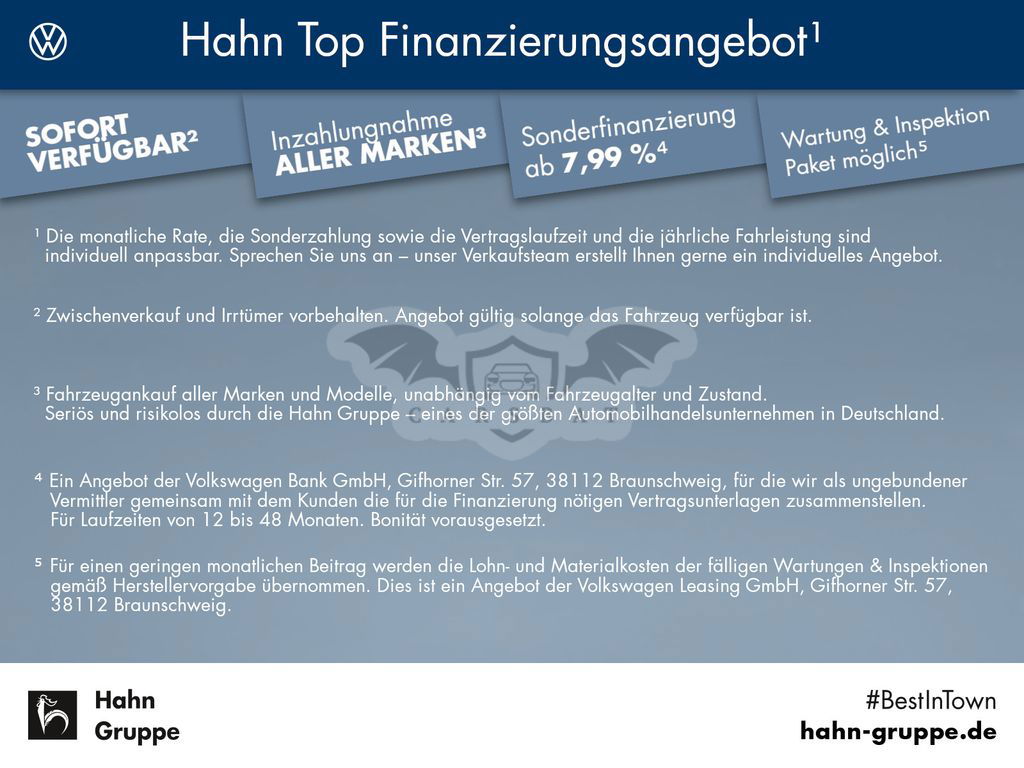 Hahn Top Finanzierungsangebot$^{1}$

SOFORT VERFÜGBAR$^{2}$

Inzahlungnahme ALLER MARKEN$^{3}$

Sonderfinanzierung ab 7,99 %$^{4}$

Wartung & Inspektion Paket möglich$^{5}$

$^{1}$ Die monatliche Rate, die Sonderzahlung sowie die Vertragslaufzeit und die jährliche Fahrleistung sind individuell anpassbar. Sprechen Sie uns an – unser Verkaufsteam erstellt Ihnen gerne ein individuelles Angebot.

$^{2}$ Zwischenverkauf und Irrtümer vorbehalten. Angebot gültig solange das Fahrzeug verfügbar ist.

$^{3}$ Fahrzeugankauf aller Marken und Modelle, unabhängig vom Fahrzeugalter und Zustand.
Seriös und risikolos durch die Hahn Gruppe – eines der größten Automobilhandelsunternehmen in Deutschland.

$^{4}$ Ein Angebot der Volkswagen Bank GmbH, Gifhorner Str. 57, 38112 Braunschweig, für die wir als ungebundener Vermittler gemeinsam mit dem Kunden die für die Finanzierung nötigen Vertragsunterlagen zusammenstellen.
Für Laufzeiten von 12 bis 48 Monaten. Bonität vorausgesetzt.

$^{5}$ Für einen geringen monatlichen Beitrag werden die Lohn- und Materialkosten der fälligen Wartungen & Inspektionen gemäß Herstellervorgabe übernommen. Dies ist ein Angebot der Volkswagen Leasing GmbH, Gifhorner Str. 57, 38112 Braunschweig.

Hahn
Gruppe

#BestInTown
hahn-gruppe.de